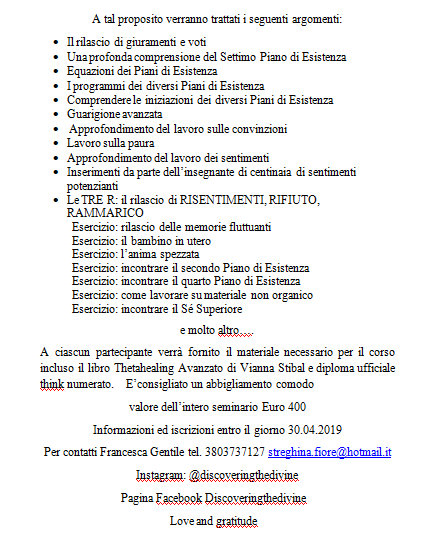 A tal proposito verranno trattati i seguenti argomenti:

- Il rilascio di giuramenti e voti
- Una profonda comprensione del Settimo Piano di Esistenza
- Equazioni dei Piani di Esistenza
- I programmi dei diversi Piani di Esistenza
- Comprendere le iniziazioni dei diversi Piani di Esistenza
- Guarigione avanzata
- Approfondimento del lavoro sulle convinzioni
- Lavoro sulla paura
- Approfondimento del lavoro dei sentimenti
- Inserimenti da parte dell'insegnante di centinaia di sentimenti potenzianti
- Le TRE R: il rilascio di RISENTIMENTI, RIFIUTO, RAMMARICO

Esercizio: rilascio delle memorie fluttuanti
Esercizio: il bambino in utero
Esercizio: l'anima spezzata
Esercizio: incontrare il secondo Piano di Esistenza
Esercizio: incontrare il quarto Piano di Esistenza
Esercizio: come lavorare su materiale non organico
Esercizio: incontrare il Sé Superiore

e molto altro.....

A ciascun partecipante verrà fornito il materiale necessario per il corso incluso il libro Thetahealing Avanzato di Vianna Stibal e diploma ufficiale think numerato. E'consigliato un abbigliamento comodo

valore dell'intero seminario Euro 400

Informazioni ed iscrizioni entro il giorno 30.04.2019

Per contatti Francesca Gentile tel. 3803737127 streghina.fiore@hotmail.it

Instagram: @discoveringthedivine

Pagina Facebook Discoveringthedivine

Love and gratitude